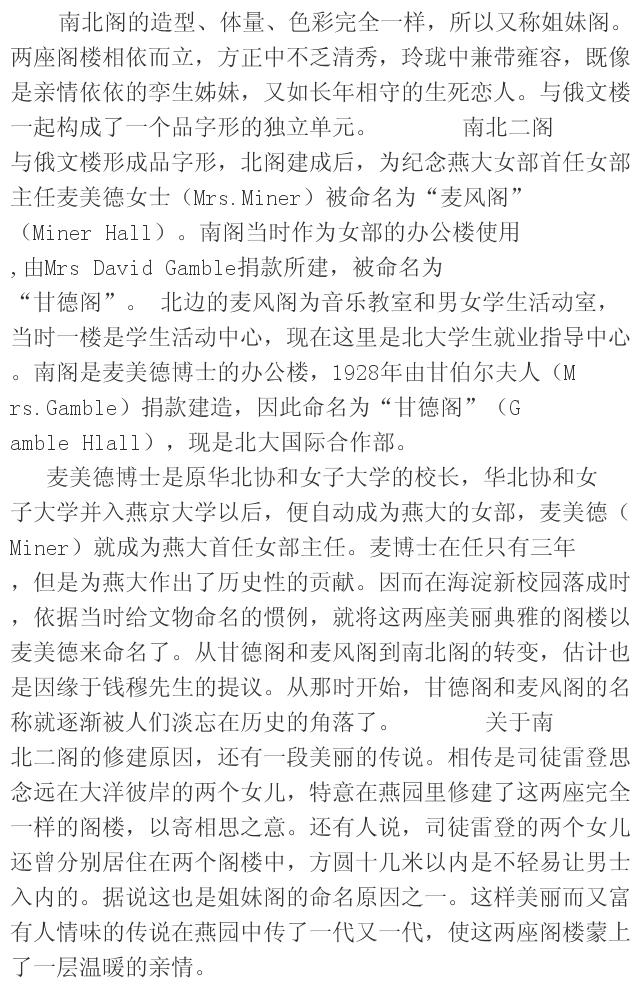 南北阁的造型、体量、色彩完全一样，所以又称姐妹阁。两座阁楼相依而立，方正中不乏清秀，玲珑中兼带雍容，既像是亲情依依的孪生姊妹，又如长年相守的生死恋人。与俄文楼一起构成了一个品字形的独立单元。　　南北二阁与俄文楼形成品字形，北阁建成后，为纪念燕大女部首任女部主任麦美德女士（Mrs.Miner）被命名为“麦风阁”（Miner Hall）。南阁当时作为女部的办公楼使用，由Mrs David Gamble捐款所建，被命名为“甘德阁”。 北边的麦风阁为音乐教室和男女学生活动室，当时一楼是学生活动中心，现在这里是北大学生就业指导中心。南阁是麦美德博士的办公楼，1928年由甘伯尔夫人（Mrs.Gamble）捐款建造，因此命名为“甘德阁”（Gamble Hlall），现是北大国际合作部。

麦美德博士是原华北协和女子大学的校长，华北协和女子大学并入燕京大学以后，便自动成为燕大的女部，麦美德（Miner）就成为燕大首任女部主任。麦博士在任只有三年，但是为燕大作出了历史性的贡献。因而在海淀新校园落成时，依据当时给文物命名的惯例，就将这两座美丽典雅的阁楼以麦美德来命名了。从甘德阁和麦风阁到南北阁的转变，估计也是因缘于钱穆先生的提议。从那时开始，甘德阁和麦风阁的名称就逐渐被人们淡忘在历史的角落了。　　关于南北二阁的修建原因，还有一段美丽的传说。相传是司徒雷登思念远在大洋彼岸的两个女儿，特意在燕园里修建了这两座完全一样的阁楼，以寄相思之意。还有人说，司徒雷登的两个女儿还曾分别居住在两个阁楼中，方圆十几米以内是不轻易让男士入内的。据说这也是姐妹阁的命名原因之一。这样美丽而又富有人情味的传说在燕园中传了一代又一代，使这两座阁楼蒙上了一层温暖的亲情。